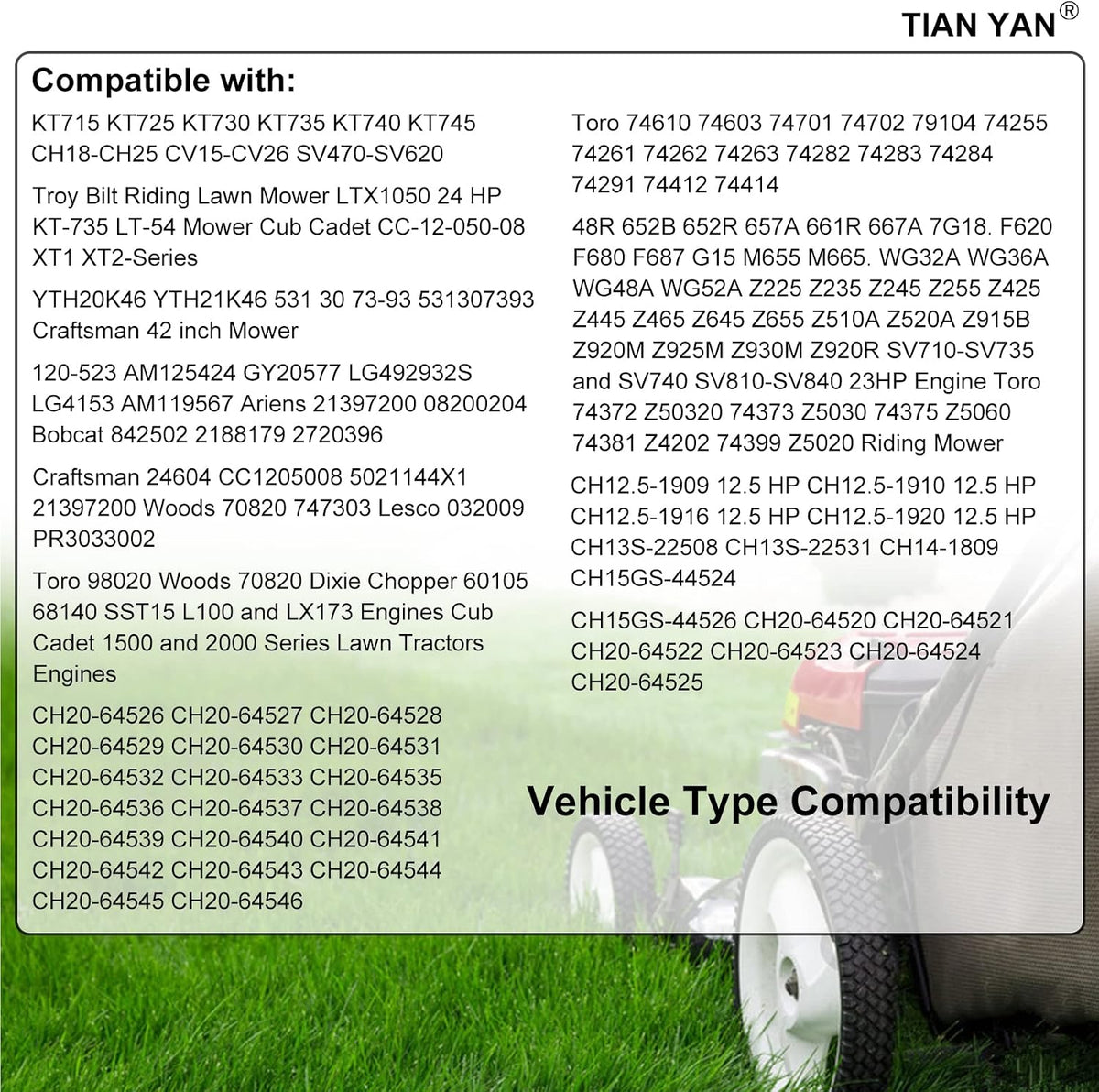 TIAN YAN®

Compatible with:

KT715 KT725 KT730 KT735 KT740 KT745 CH18-CH25 CV15-CV26 SV470-SV620

Troy Bilt Riding Lawn Mower LTX1050 24 HP KT-735 LT-54 Mower Cub Cadet CC-12-050-08 XT1 XT2-Series

YTH20K46 YTH21K46 531 30 73-93 531307393 Craftsman 42 inch Mower

120-523 AM125424 GY20577 LG492932S LG4153 AM119567 Ariens 21397200 08200204 Bobcat 842502 2188179 2720396

Craftsman 24604 CC1205008 5021144X1 21397200 Woods 70820 747303 Lesco 032009 PR3033002

Toro 98020 Woods 70820 Dixie Chopper 60105 68140 SST15 L100 and LX173 Engines Cub Cadet 1500 and 2000 Series Lawn Tractors Engines

CH20-64526 CH20-64527 CH20-64528 CH20-64529 CH20-64530 CH20-64531 CH20-64532 CH20-64533 CH20-64535 CH20-64536 CH20-64537 CH20-64538 CH20-64539 CH20-64540 CH20-64541 CH20-64542 CH20-64543 CH20-64544 CH20-64545 CH20-64546

Toro 74610 74603 74701 74702 79104 74255 74261 74262 74263 74282 74283 74284 74291 74412 74414

48R 652B 652R 657A 661R 667A 7G18. F620 F680 F687 G15 M655 M665. WG32A WG36A WG48A WG52A Z225 Z235 Z245 Z255 Z425 Z445 Z465 Z645 Z655 Z510A Z520A Z915B Z920M Z925M Z930M Z920R SV710-SV735 and SV740 SV810-SV840 23HP Engine Toro 74372 Z50320 74373 Z5030 74375 Z5060 74381 Z4202 74399 Z5020 Riding Mower

CH12.5-1909 12.5 HP CH12.5-1910 12.5 HP CH12.5-1916 12.5 HP CH12.5-1920 12.5 HP CH13S-22508 CH13S-22531 CH14-1809 CH15GS-44524

CH15GS-44526 CH20-64520 CH20-64521 CH20-64522 CH20-64523 CH20-64524 CH20-64525

Vehicle Type Compatibility